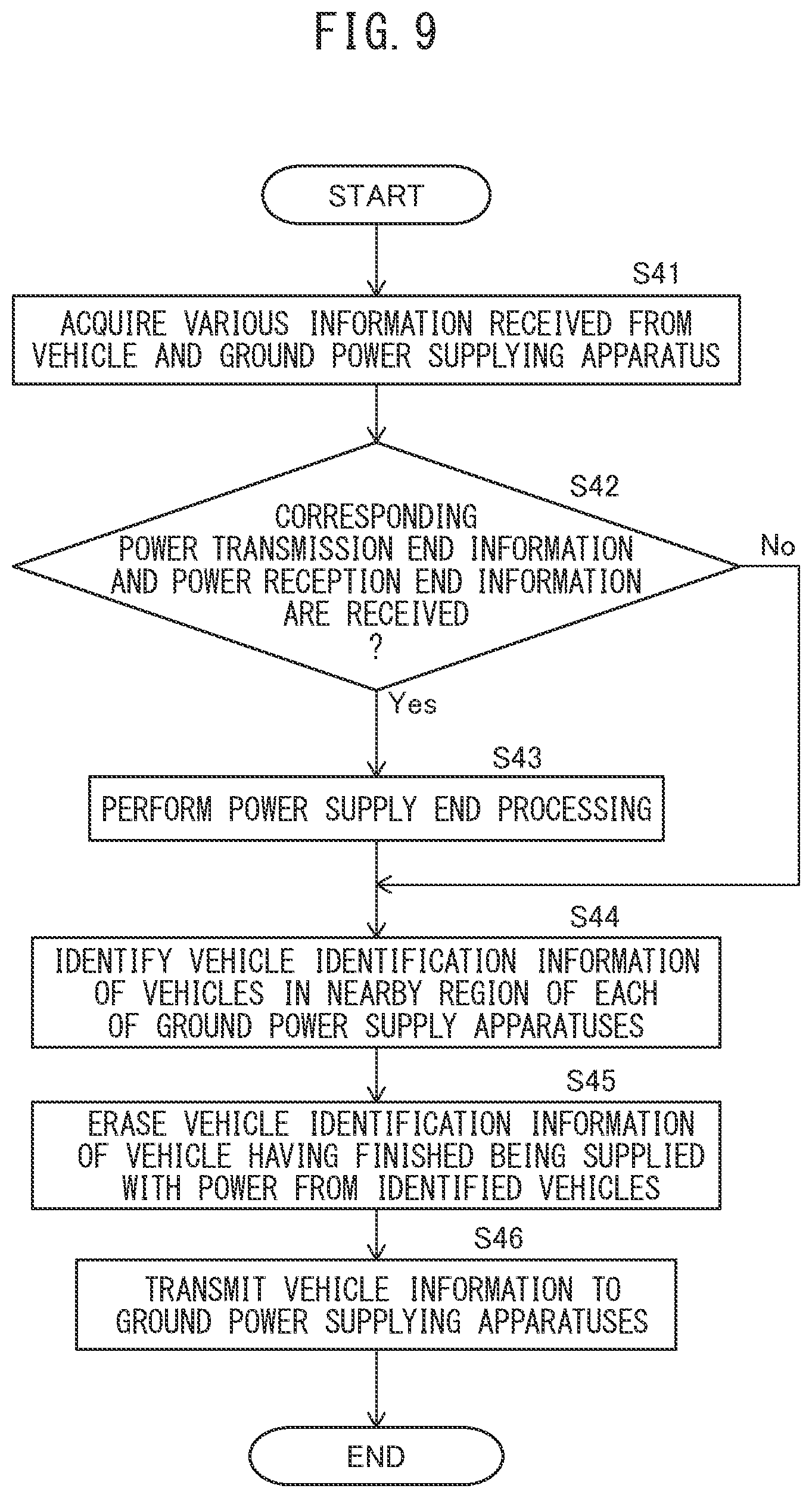 FIG. 9

START

S41

ACQUIRE VARIOUS INFORMATION RECEIVED FROM VEHICLE AND GROUND POWER SUPPLYING APPARATUS

S42

CORRESPONDING POWER TRANSMISSION END INFORMATION AND POWER RECEPTION END INFORMATION ARE RECEIVED ?

No

Yes

S43

PERFORM POWER SUPPLY END PROCESSING

S44

IDENTIFY VEHICLE IDENTIFICATION INFORMATION OF VEHICLES IN NEARBY REGION OF EACH OF GROUND POWER SUPPLY APPARATUSES

S45

ERASE VEHICLE IDENTIFICATION INFORMATION OF VEHICLE HAVING FINISHED BEING SUPPLIED WITH POWER FROM IDENTIFIED VEHICLES

S46

TRANSMIT VEHICLE INFORMATION TO GROUND POWER SUPPLYING APPARATUSES

END